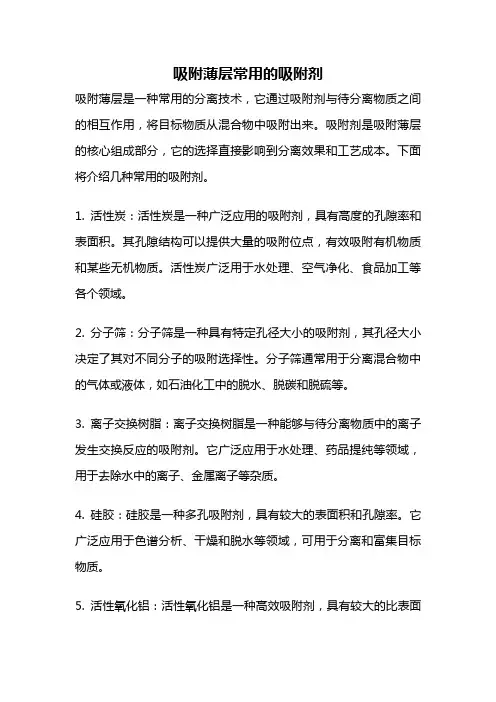 吸附薄层常用的吸附剂

吸附薄层是一种常用的分离技术，它通过吸附剂与待分离物质之间的相互作用，将目标物质从混合物中吸附出来。吸附剂是吸附薄层的核心组成部分，它的选择直接影响到分离效果和工艺成本。下面将介绍几种常用的吸附剂。

1. 活性炭：活性炭是一种广泛应用的吸附剂，具有高度的孔隙率和表面积。其孔隙结构可以提供大量的吸附位点，有效吸附有机物质和某些无机物质。活性炭广泛用于水处理、空气净化、食品加工等各个领域。

2. 分子筛：分子筛是一种具有特定孔径大小的吸附剂，其孔径大小决定了其对不同分子的吸附选择性。分子筛通常用于分离混合物中的气体或液体，如石油化工中的脱水、脱碳和脱硫等。

3. 离子交换树脂：离子交换树脂是一种能够与待分离物质中的离子发生交换反应的吸附剂。它广泛应用于水处理、药品提纯等领域，用于去除水中的离子、金属离子等杂质。

4. 硅胶：硅胶是一种多孔吸附剂，具有较大的表面积和孔隙率。它广泛应用于色谱分析、干燥和脱水等领域，可用于分离和富集目标物质。

5. 活性氧化铝：活性氧化铝是一种高效吸附剂，具有较大的比表面